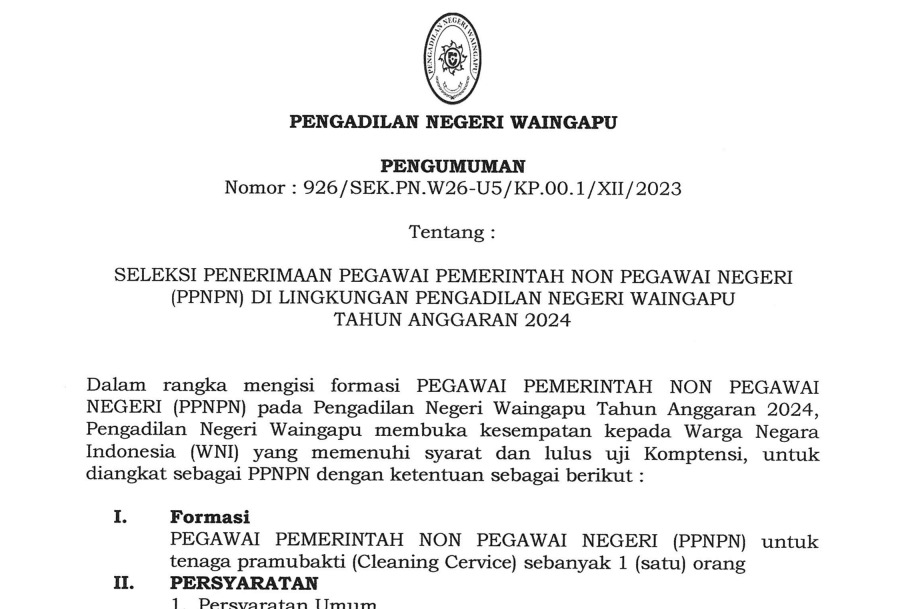 PENGADILAN NEGERI WAINGAPU

PENGADILAN NEGERI WAINGAPU

PENGUMUMAN
Nomor : 926/SEK.PN.W26-U5/KP.00.1/XII/2023

Tentang :

SELEKSI PENERIMAAN PEGAWAI PEMERINTAH NON PEGAWAI NEGERI (PPNPN) DI LINGKUNGAN PENGADILAN NEGERI WAINGAPU TAHUN ANGGARAN 2024

Dalam rangka mengisi formasi PEGAWAI PEMERINTAH NON PEGAWAI NEGERI (PPNPN) pada Pengadilan Negeri Waingapu Tahun Anggaran 2024, Pengadilan Negeri Waingapu membuka kesempatan kepada Warga Negara Indonesia (WNI) yang memenuhi syarat dan lulus uji Komptensi, untuk diangkat sebagai PPNPN dengan ketentuan sebagai berikut :

I. Formasi
PEGAWAI PEMERINTAH NON PEGAWAI NEGERI (PPNPN) untuk tenaga pramubakti (Cleaning Cervice) sebanyak 1 (satu) orang

II. PERSYARATAN
1. Persyaratan Umum